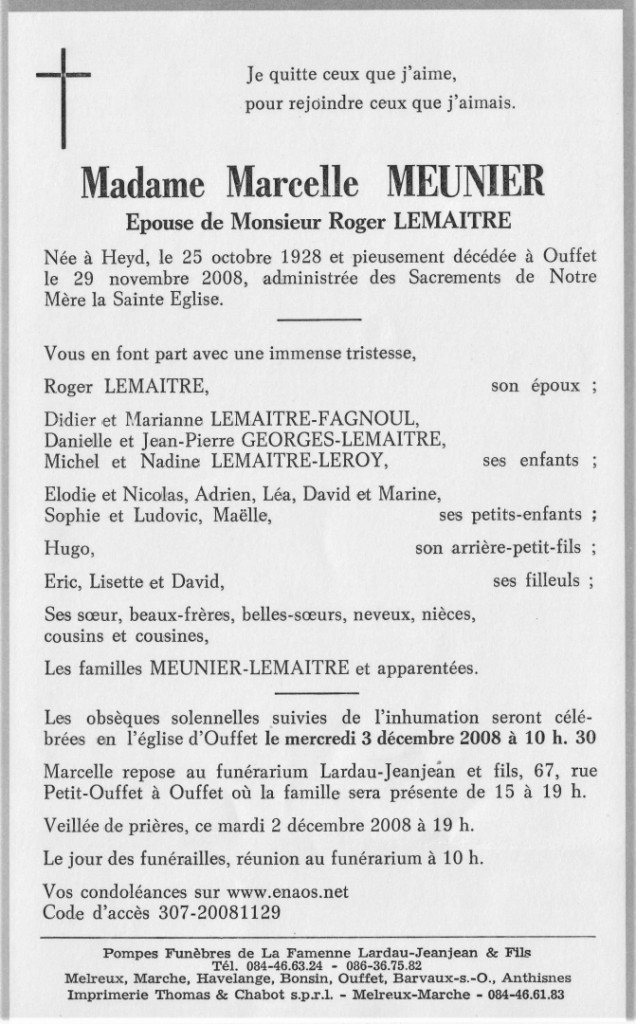 Je quitte ceux que j'aime,
pour rejoindre ceux que j'aimais.

Madame Marcelle MEUNIER

Epouse de Monsieur Roger LEMAITRE

Née à Heyd, le 25 octobre 1928 et pieusement décédée à Ouffet le 29 novembre 2008, administrée des Sacrements de Notre Mère la Sainte Eglise.

Vous en font part avec une immense tristesse,

Roger LEMAITRE, son époux ;

Didier et Marianne LEMAITRE-FAGNOUL,
Danielle et Jean-Pierre GEORGES-LEMAITRE,
Michel et Nadine LEMAITRE-LEROY, ses enfants ;

Elodie et Nicolas, Adrien, Léa, David et Marine,
Sophie et Ludovic, Maëlle, ses petits-enfants ;

Hugo, son arrière-petit-fils ;

Eric, Lisette et David, ses filleuls ;

Ses sœur, beaux-frères, belles-sœurs, neveux, nièces, cousins et cousines,

Les familles MEUNIER-LEMAITRE et apparentées.

Les obsèques solennelles suivies de l'inhumation seront célébrées en l'église d'Ouffet le mercredi 3 décembre 2008 à 10 h. 30

Marcelle repose au funérarium Lardau-Jeanjean et fils, 67, rue Petit-Ouffet à Ouffet où la famille sera présente de 15 à 19 h.

Veillée de prières, ce mardi 2 décembre 2008 à 19 h.

Le jour des funérailles, réunion au funérarium à 10 h.

Vos condoléances sur www.enaos.net
Code d'accès 307-20081129

Pompes Funèbres de La Famenne Lardau-Jeanjean & Fils
Tél. 084-46.63.24 - 086-36.75.82
Melreux, Marche, Havelange, Bonsin, Ouffet, Barvaux-s.-O., Anthisnes
Imprimerie Thomas & Chabot s.p.r.l. - Melreux-Marche - 084-46.61.83